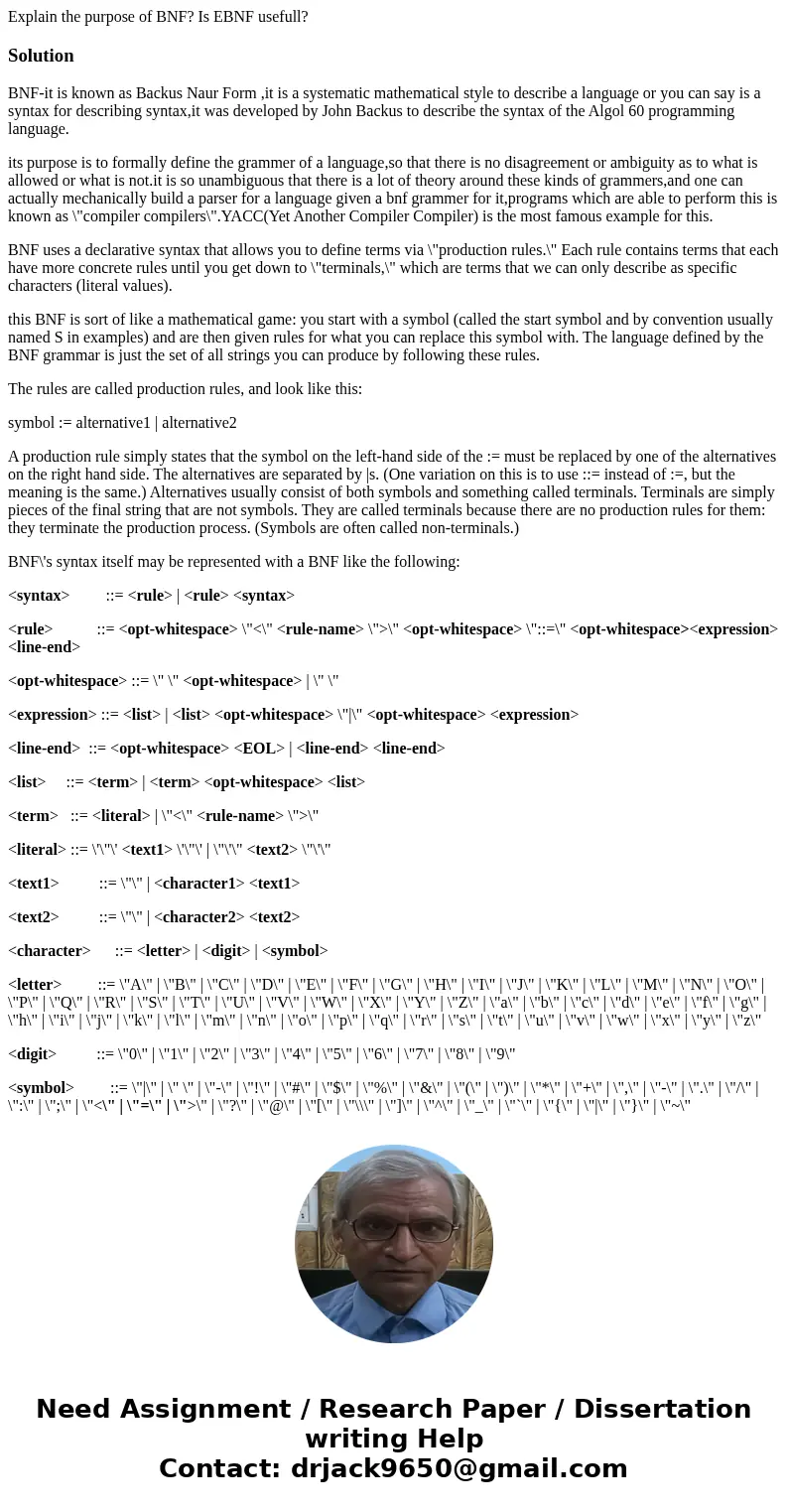 Explain the purpose of BNF? Is EBNF usefull?

Solution

BNF-it is known as Backus Naur Form ,it is a systematic mathematical style to describe a language or you can say is a syntax for describing syntax,it was developed by John Backus to describe the syntax of the Algol 60 programming language.

its purpose is to formally define the grammer of a language,so that there is no disagreement or ambiguity as to what is allowed or what is not.it is so unambiguous that there is a lot of theory around these kinds of grammers,and one can actually mechanically build a parser for a language given a bnf grammer for it,programs which are able to perform this is known as \"compiler compilers\".YACC(Yet Another Compiler Compiler) is the most famous example for this.

BNF uses a declarative syntax that allows you to define terms via \"production rules.\" Each rule contains terms that each have more concrete rules until you get down to \"terminals,\" which are terms that we can only describe as specific characters (literal values).

this BNF is sort of like a mathematical game: you start with a symbol (called the start symbol and by convention usually named S in examples) and are then given rules for what you can replace this symbol with. The language defined by the BNF grammar is just the set of all strings you can produce by following these rules.

The rules are called production rules, and look like this:

symbol := alternative1 | alternative2

A production rule simply states that the symbol on the left-hand side of the := must be replaced by one of the alternatives on the right hand side. The alternatives are separated by |s. (One variation on this is to use ::= instead of :=, but the meaning is the same.) Alternatives usually consist of both symbols and something called terminals. Terminals are simply pieces of the final string that are not symbols. They are called terminals because there are no production rules for them: they terminate the production process. (Symbols are often called non-terminals.)

BNF\'s syntax itself may be represented with a BNF like the following:

<syntax> ::= <rule> | <rule> <syntax>

<rule> ::= <opt-whitespace> \"<\" <rule-name> \">\" <opt-whitespace> \"::=\" <opt-whitespace><expression> <line-end>

<opt-whitespace> ::= \" \" <opt-whitespace> | \" \"

<expression> ::= <list> | <list> <opt-whitespace> \"|\" <opt-whitespace> <expression>

<line-end> ::= <opt-whitespace> <EOL> | <line-end> <line-end>

<list> ::= <term> | <term> <opt-whitespace> <list>

<term> ::= <literal> | \"<\" <rule-name> \">\"

<literal> ::= \'\"\' <text1> \'\"\' | \"\'\" <text2> \"\'\"

<text1> ::= \"\" | <character1> <text1>

<text2> ::= \"\" | <character2> <text2>

<character> ::= <letter> | <digit> | <symbol>

<letter> ::= \"A\" | \"B\" | \"C\" | \"D\" | \"E\" | \"F\" | \"G\" | \"H\" | \"I\" | \"J\" | \"K\" | \"L\" | \"M\" | \"N\" | \"O\" | \"P\" | \"Q\" | \"R\" | \"S\" | \"T\" | \"U\" | \"V\" | \"W\" | \"X\" | \"Y\" | \"Z\" | \"a\" | \"b\" | \"c\" | \"d\" | \"e\" | \"f\" | \"g\" | \"h\" | \"i\" | \"j\" | \"k\" | \"l\" | \"m\" | \"n\" | \"o\" | \"p\" | \"q\" | \"r\" | \"s\" | \"t\" | \"u\" | \"v\" | \"w\" | \"x\" | \"y\" | \"z\"

<digit> ::= \"0\" | \"1\" | \"2\" | \"3\" | \"4\" | \"5\" | \"6\" | \"7\" | \"8\" | \"9\"

<symbol> ::= \"|\" | \" \" | \"-\" | \"!\" | \"#\" | \"$\" | \"%\" | \"&\" | \"(\" | \")\" | \"*\" | \"+\" | \",\" | \"-\" | \".\" | \"/\" | \":\" | \";\" | \"<\" | \"=\" | \">\" | \"?\" | \"@\" | \"[\" | \"\\\" | \"]\" | \"^\" | \"_\" | \"`\" | \"{\" | \"|\" | \"}\" | \"~\"

Need Assignment / Research Paper / Dissertation writing Help
Contact: drjack9650@gmail.com